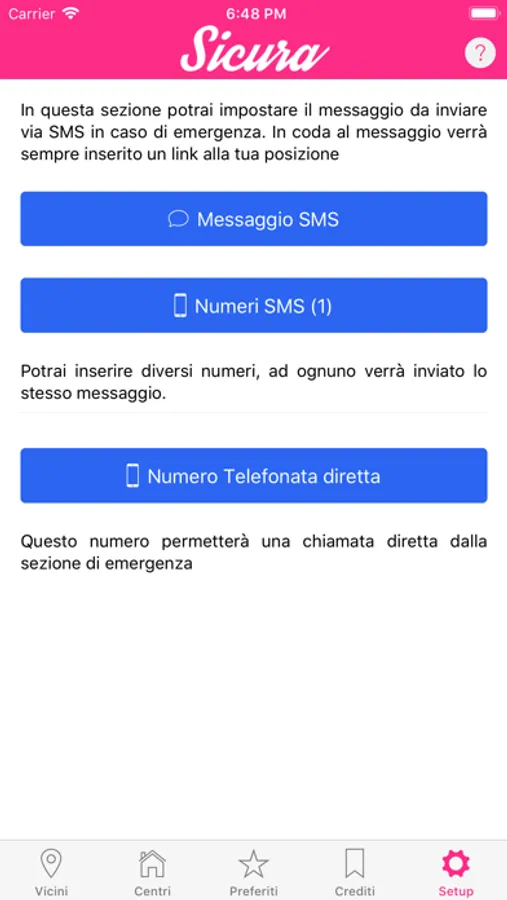 Carrier 6:48 PM

Sicura ?

In questa sezione potrai impostare il messaggio da inviare via SMS in caso di emergenza. In coda al messaggio verrà sempre inserito un link alla tua posizione

Messaggio SMS

Numeri SMS (1)

Potrai inserire diversi numeri, ad ognuno verrà inviato lo stesso messaggio.

Numero Telefonata diretta

Questo numero permetterà una chiamata diretta dalla sezione di emergenza

Vicini Centri Preferiti Crediti Setup